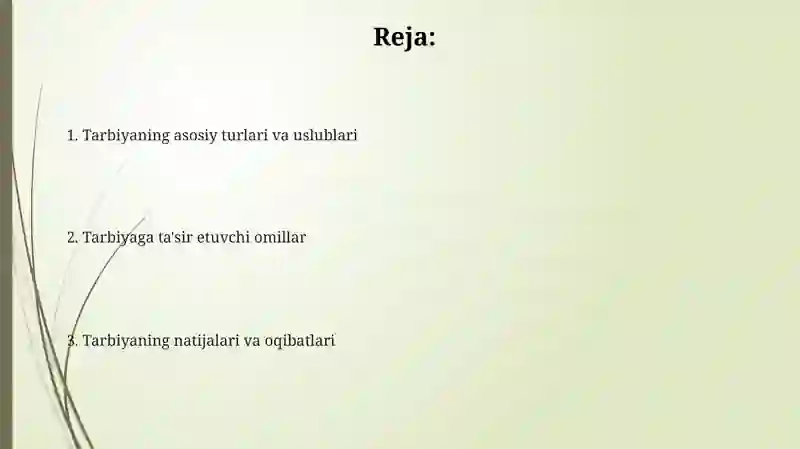 Reja:

1. Tarbiyaning asosiy turlari va uslublari

2. Tarbiyaga ta'sir etuvchi omillar

3. Tarbiyaning natijalari va oqibatlari